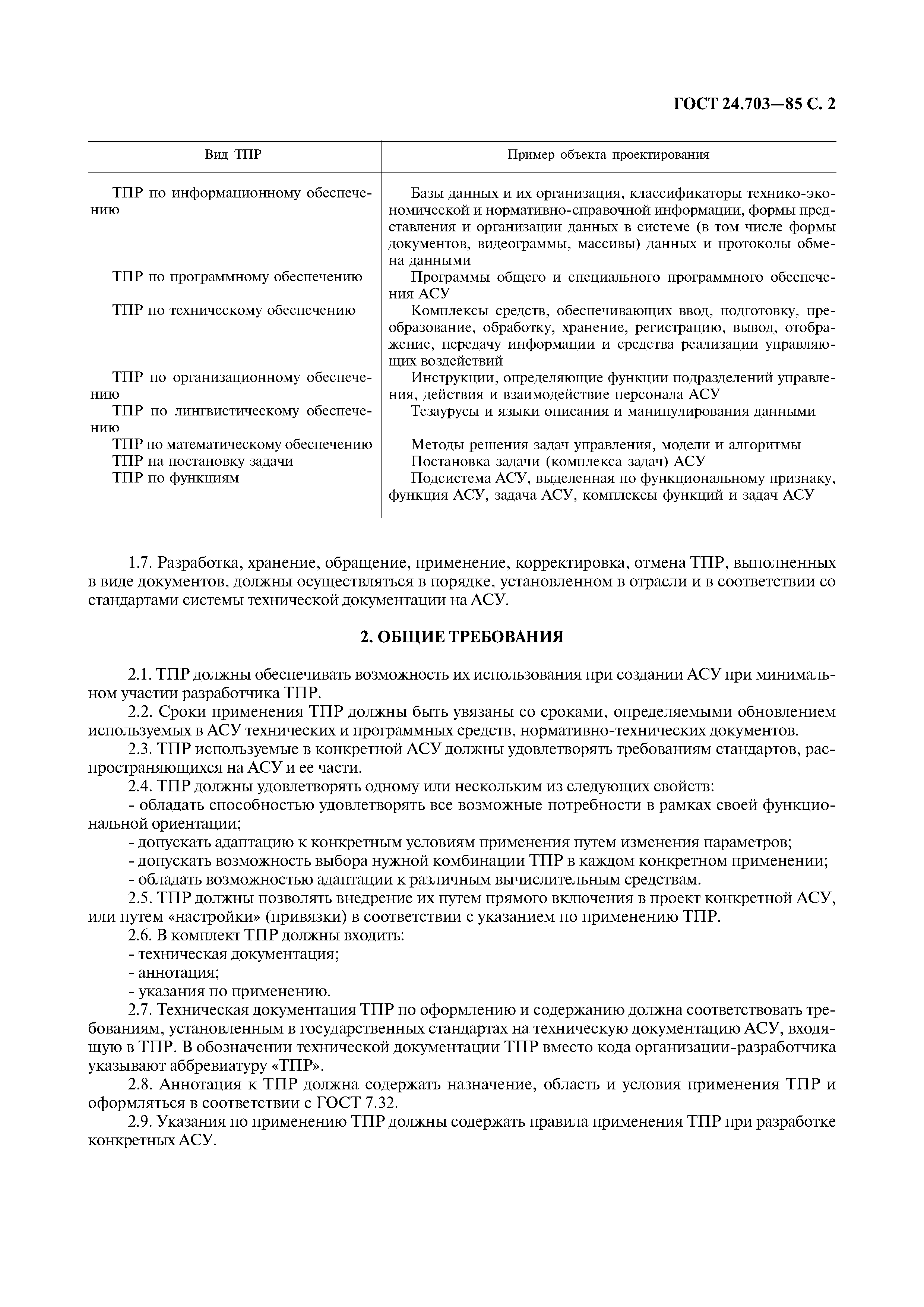 ГОСТ 24.703—85 С. 2

| Вид ТПР | Пример объекта проектирования |
|---|---|
| ТПР по информационному обеспечению | Базы данных и их организация, классификаторы технико-экономической и нормативно-справочной информации, формы представления и организации данных в системе (в том числе формы документов, видеограммы, массивы) данных и протоколы обмена данными |
| ТПР по программному обеспечению | Программы общего и специального программного обеспечения АСУ |
| ТПР по техническому обеспечению | Комплексы средств, обеспечивающих ввод, подготовку, преобразование, обработку, хранение, регистрацию, вывод, отображение, передачу информации и средства реализации управляющих воздействий |
| ТПР по организационному обеспечению | Инструкции, определяющие функции подразделений управления, действия и взаимодействие персонала АСУ |
| ТПР по лингвистическому обеспечению | Тезаурусы и языки описания и манипулирования данными |
| ТПР по математическому обеспечению | Методы решения задач управления, модели и алгоритмы |
| ТПР на постановку задачи | Постановка задачи (комплекса задач) АСУ |
| ТПР по функциям | Подсистема АСУ, выделенная по функциональному признаку, функция АСУ, задача АСУ, комплексы функций и задач АСУ |

1.7. Разработка, хранение, обращение, применение, корректировка, отмена ТПР, выполненных в виде документов, должны осуществляться в порядке, установленном в отрасли и в соответствии со стандартами системы технической документации на АСУ.

2. ОБЩИЕ ТРЕБОВАНИЯ

2.1. ТПР должны обеспечивать возможность их использования при создании АСУ при минимальном участии разработчика ТПР.
2.2. Сроки применения ТПР должны быть увязаны со сроками, определяемыми обновлением используемых в АСУ технических и программных средств, нормативно-технических документов.
2.3. ТПР используемые в конкретной АСУ должны удовлетворять требованиям стандартов, распространяющихся на АСУ и ее части.
2.4. ТПР должны удовлетворять одному или нескольким из следующих свойств:
- обладать способностью удовлетворять все возможные потребности в рамках своей функциональной ориентации;
- допускать адаптацию к конкретным условиям применения путем изменения параметров;
- допускать возможность выбора нужной комбинации ТПР в каждом конкретном применении;
- обладать возможностью адаптации к различным вычислительным средствам.
2.5. ТПР должны позволять внедрение их путем прямого включения в проект конкретной АСУ, или путем «настройки» (привязки) в соответствии с указанием по применению ТПР.
2.6. В комплект ТПР должны входить:
- техническая документация;
- аннотация;
- указания по применению.
2.7. Техническая документация ТПР по оформлению и содержанию должна соответствовать требованиям, установленным в государственных стандартах на техническую документацию АСУ, входящую в ТПР. В обозначении технической документации ТПР вместо кода организации-разработчика указывают аббревиатуру «ТПР».
2.8. Аннотация к ТПР должна содержать назначение, область и условия применения ТПР и оформляться в соответствии с ГОСТ 7.32.
2.9. Указания по применению ТПР должны содержать правила применения ТПР при разработке конкретных АСУ.